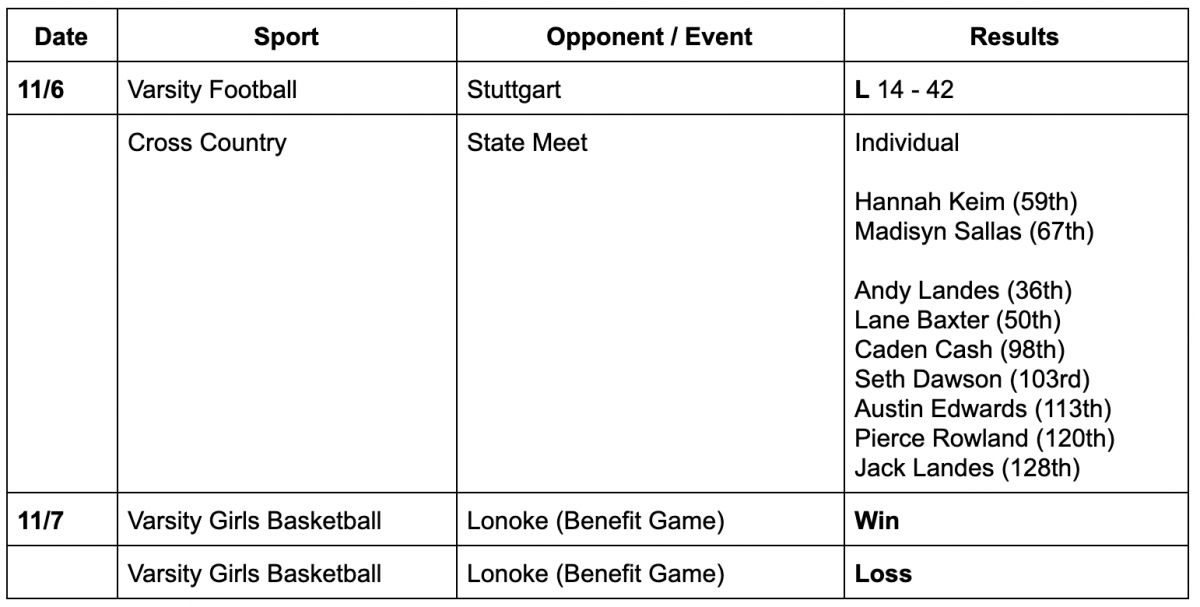 | Date | Sport | Opponent / Event | Results |
|---|---|---|---|
| 11/6 | Varsity Football | Stuttgart | L 14 - 42 |
| | Cross Country | State Meet | Individual<br><br>Hannah Keim (59th)<br>Madisyn Sallas (67th)<br><br>Andy Landes (36th)<br>Lane Baxter (50th)<br>Caden Cash (98th)<br>Seth Dawson (103rd)<br>Austin Edwards (113th)<br>Pierce Rowland (120th)<br>Jack Landes (128th) |
| 11/7 | Varsity Girls Basketball | Lonoke (Benefit Game) | Win |
| | Varsity Girls Basketball | Lonoke (Benefit Game) | Loss |